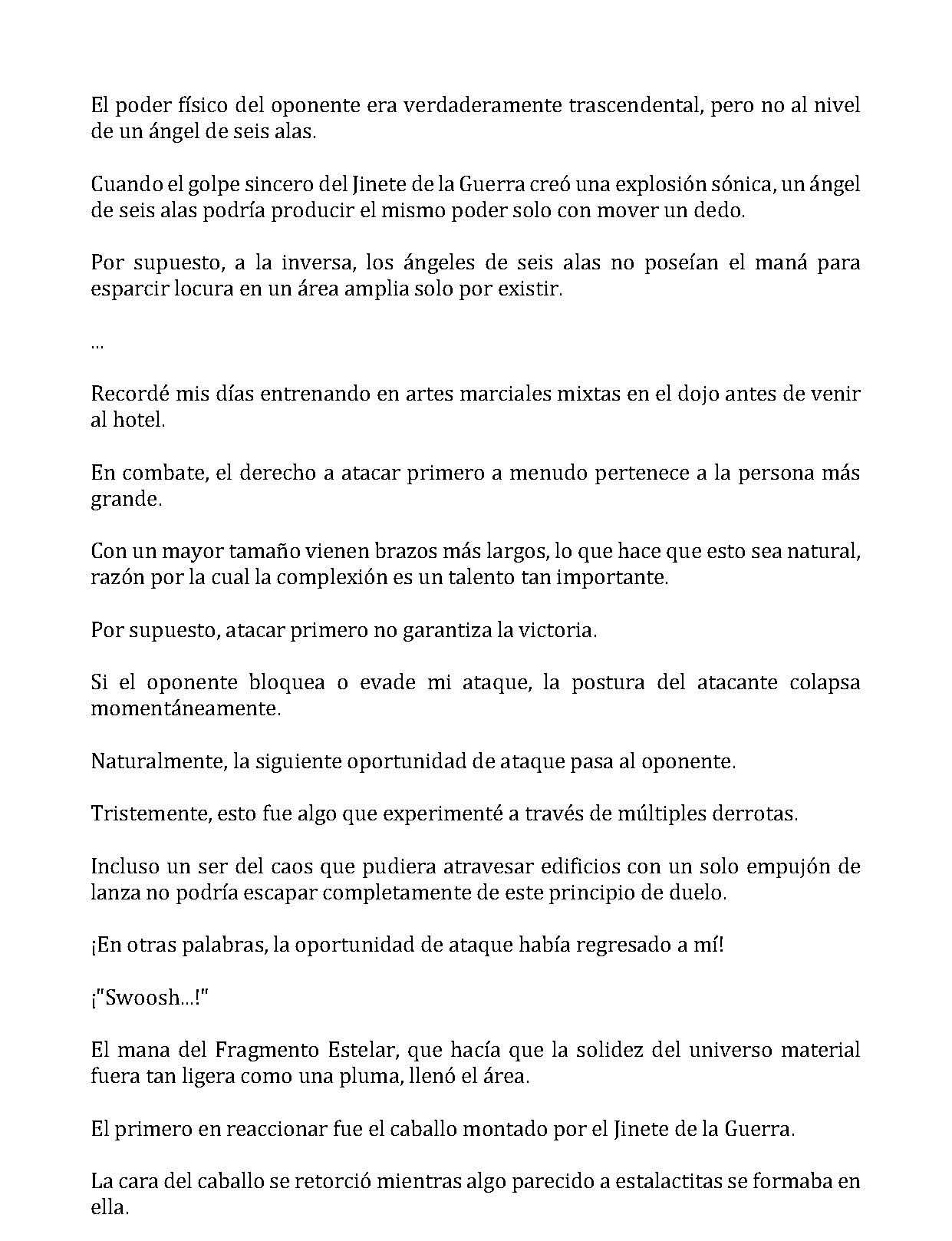 El poder físico del oponente era verdaderamente trascendental, pero no al nivel de un ángel de seis alas.

Cuando el golpe sincero del Jinete de la Guerra creó una explosión sónica, un ángel de seis alas podría producir el mismo poder solo con mover un dedo.

Por supuesto, a la inversa, los ángeles de seis alas no poseían el maná para esparcir locura en un área amplia solo por existir.

...

Recordé mis días entrenando en artes marciales mixtas en el dojo antes de venir al hotel.

En combate, el derecho a atacar primero a menudo pertenece a la persona más grande.

Con un mayor tamaño vienen brazos más largos, lo que hace que esto sea natural, razón por la cual la complexión es un talento tan importante.

Por supuesto, atacar primero no garantiza la victoria.

Si el oponente bloquea o evade mi ataque, la postura del atacante colapsa momentáneamente.

Naturalmente, la siguiente oportunidad de ataque pasa al oponente.

Tristemente, esto fue algo que experimenté a través de múltiples derrotas.

Incluso un ser del caos que pudiera atravesar edificios con un solo empujón de lanza no podría escapar completamente de este principio de duelo.

¡En otras palabras, la oportunidad de ataque había regresado a mí!

¡"Swoosh...!"

El mana del Fragmento Estelar, que hacía que la solidez del universo material fuera tan ligera como una pluma, llenó el área.

El primero en reaccionar fue el caballo montado por el Jinete de la Guerra.

La cara del caballo se retorció mientras algo parecido a estalactitas se formaba en ella.